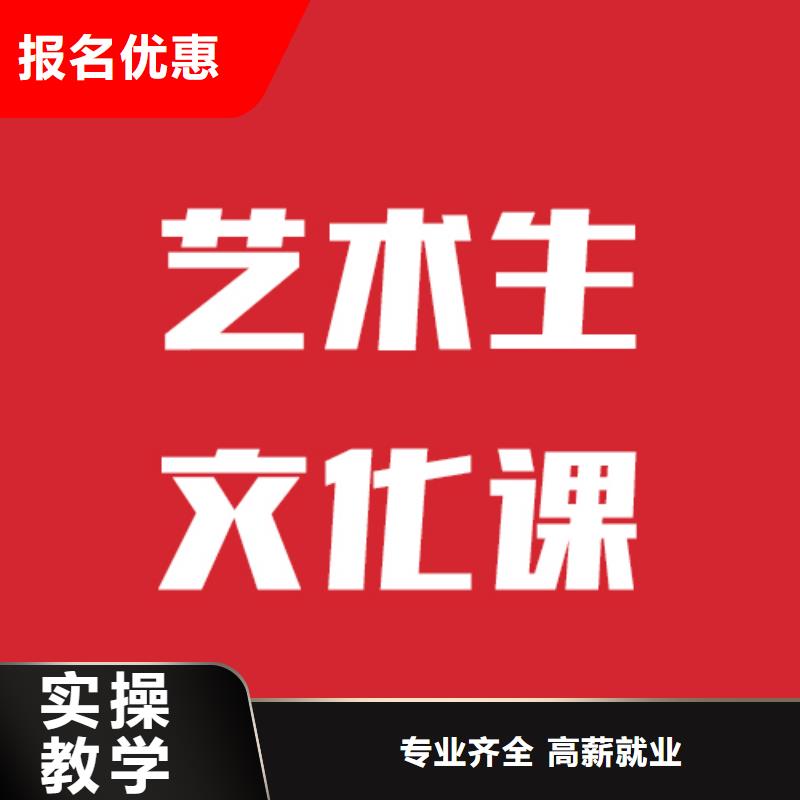 报名优惠

艺术生
文化课

实操
教学

专业齐全 高薪就业